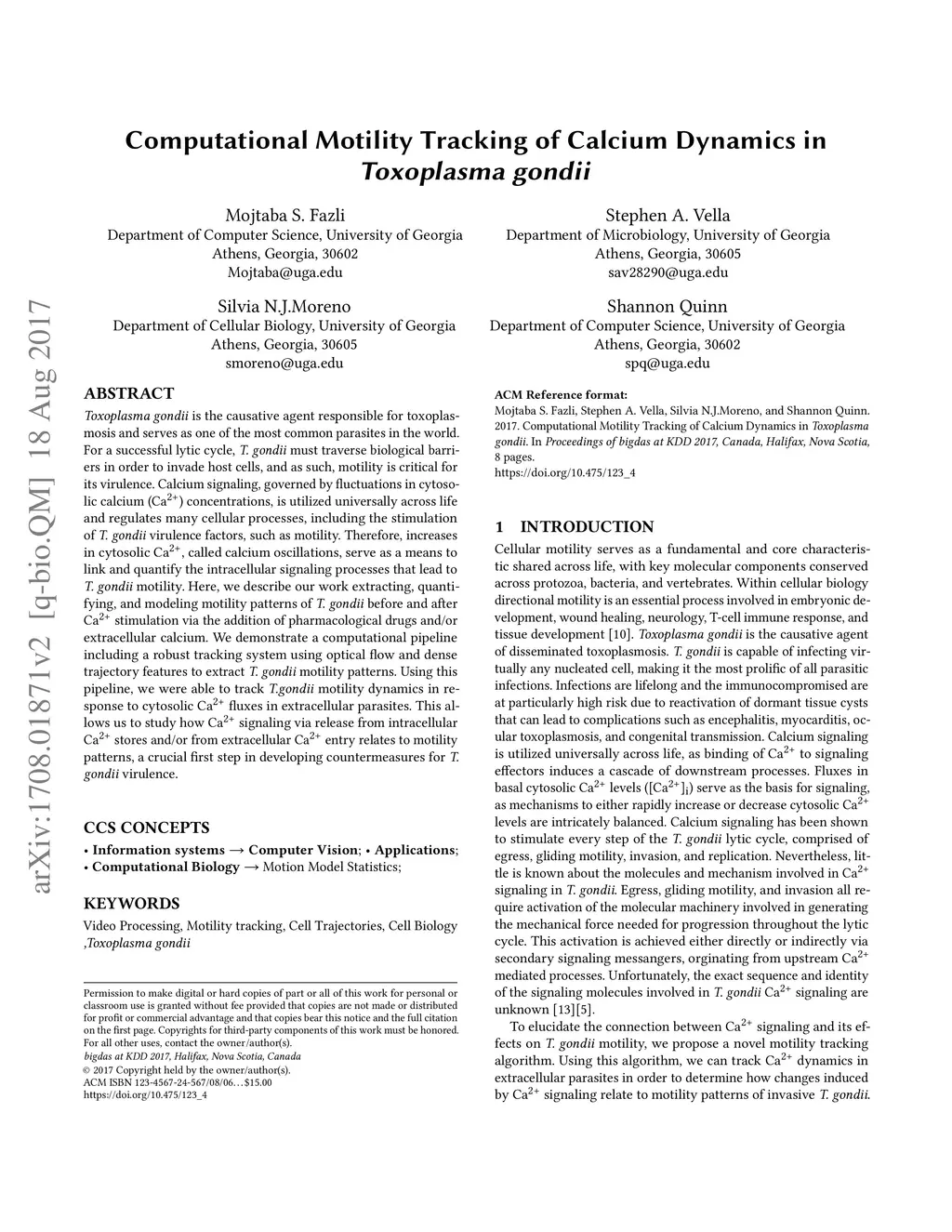 arXiv:1708.01871v2 [q-bio.QM] 18 Aug 2017

Computational Motility Tracking of Calcium Dynamics in Toxoplasma gondii

Mojtaba S. Fazli
Department of Computer Science, University of Georgia
Athens, Georgia, 30602
Mojtaba@uga.edu

Stephen A. Vella
Department of Microbiology, University of Georgia
Athens, Georgia, 30605
sav28290@uga.edu

Silvia N.J.Moreno
Department of Cellular Biology, University of Georgia
Athens, Georgia, 30605
smoreno@uga.edu

Shannon Quinn
Department of Computer Science, University of Georgia
Athens, Georgia, 30602
spq@uga.edu

ABSTRACT

Toxoplasma gondii is the causative agent responsible for toxoplasmosis and serves as one of the most common parasites in the world. For a successful lytic cycle, T. gondii must traverse biological barriers in order to invade host cells, and as such, motility is critical for its virulence. Calcium signaling, governed by fluctuations in cytosolic calcium ($Ca^{2+}$) concentrations, is utilized universally across life and regulates many cellular processes, including the stimulation of T. gondii virulence factors, such as motility. Therefore, increases in cytosolic $Ca^{2+}$, called calcium oscillations, serve as a means to link and quantify the intracellular signaling processes that lead to T. gondii motility. Here, we describe our work extracting, quantifying, and modeling motility patterns of T. gondii before and after $Ca^{2+}$ stimulation via the addition of pharmacological drugs and/or extracellular calcium. We demonstrate a computational pipeline including a robust tracking system using optical flow and dense trajectory features to extract T. gondii motility patterns. Using this pipeline, we were able to track T.gondii motility dynamics in response to cytosolic $Ca^{2+}$ fluxes in extracellular parasites. This allows us to study how $Ca^{2+}$ signaling via release from intracellular $Ca^{2+}$ stores and/or from extracellular $Ca^{2+}$ entry relates to motility patterns, a crucial first step in developing countermeasures for T. gondii virulence.

CCS CONCEPTS

• Information systems → Computer Vision; • Applications;
• Computational Biology → Motion Model Statistics;

KEYWORDS

Video Processing, Motility tracking, Cell Trajectories, Cell Biology ,Toxoplasma gondii

Permission to make digital or hard copies of part or all of this work for personal or classroom use is granted without fee provided that copies are not made or distributed for profit or commercial advantage and that copies bear this notice and the full citation on the first page. Copyrights for third-party components of this work must be honored. For all other uses, contact the owner/author(s).
bigdas at KDD 2017, Halifax, Nova Scotia, Canada
© 2017 Copyright held by the owner/author(s).
ACM ISBN 123-4567-24-567/08/06…$15.00
https://doi.org/10.475/123_4

ACM Reference format:
Mojtaba S. Fazli, Stephen A. Vella, Silvia N.J.Moreno, and Shannon Quinn. 2017. Computational Motility Tracking of Calcium Dynamics in Toxoplasma gondii. In Proceedings of bigdas at KDD 2017, Canada, Halifax, Nova Scotia, 8 pages.
https://doi.org/10.475/123_4

1 INTRODUCTION

Cellular motility serves as a fundamental and core characteristic shared across life, with key molecular components conserved across protozoa, bacteria, and vertebrates. Within cellular biology directional motility is an essential process involved in embryonic development, wound healing, neurology, T-cell immune response, and tissue development [10]. Toxoplasma gondii is the causative agent of disseminated toxoplasmosis. T. gondii is capable of infecting virtually any nucleated cell, making it the most prolific of all parasitic infections. Infections are lifelong and the immunocompromised are at particularly high risk due to reactivation of dormant tissue cysts that can lead to complications such as encephalitis, myocarditis, ocular toxoplasmosis, and congenital transmission. Calcium signaling is utilized universally across life, as binding of $Ca^{2+}$ to signaling effectors induces a cascade of downstream processes. Fluxes in basal cytosolic $Ca^{2+}$ levels ($[Ca^{2+}]_i$) serve as the basis for signaling, as mechanisms to either rapidly increase or decrease cytosolic $Ca^{2+}$ levels are intricately balanced. Calcium signaling has been shown to stimulate every step of the T. gondii lytic cycle, comprised of egress, gliding motility, invasion, and replication. Nevertheless, little is known about the molecules and mechanism involved in $Ca^{2+}$ signaling in T. gondii. Egress, gliding motility, and invasion all require activation of the molecular machinery involved in generating the mechanical force needed for progression throughout the lytic cycle. This activation is achieved either directly or indirectly via secondary signaling messangers, orginating from upstream $Ca^{2+}$ mediated processes. Unfortunately, the exact sequence and identity of the signaling molecules involved in T. gondii $Ca^{2+}$ signaling are unknown [13][5].

To elucidate the connection between $Ca^{2+}$ signaling and its effects on T. gondii motility, we propose a novel motility tracking algorithm. Using this algorithm, we can track $Ca^{2+}$ dynamics in extracellular parasites in order to determine how changes induced by $Ca^{2+}$ signaling relate to motility patterns of invasive T. gondii.